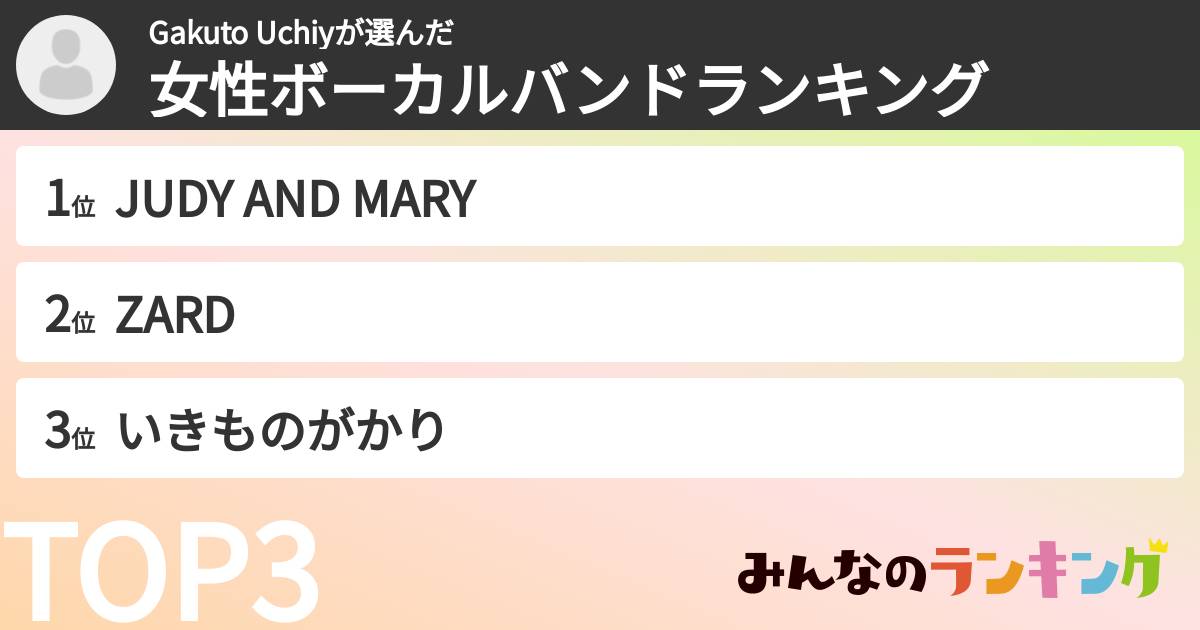 Gakuto Uchiyが選んだ
女性ボーカルバンドランキング

1位 JUDY AND MARY

2位 ZARD

3位 いきものがかり

TOP3

みんなのランキング